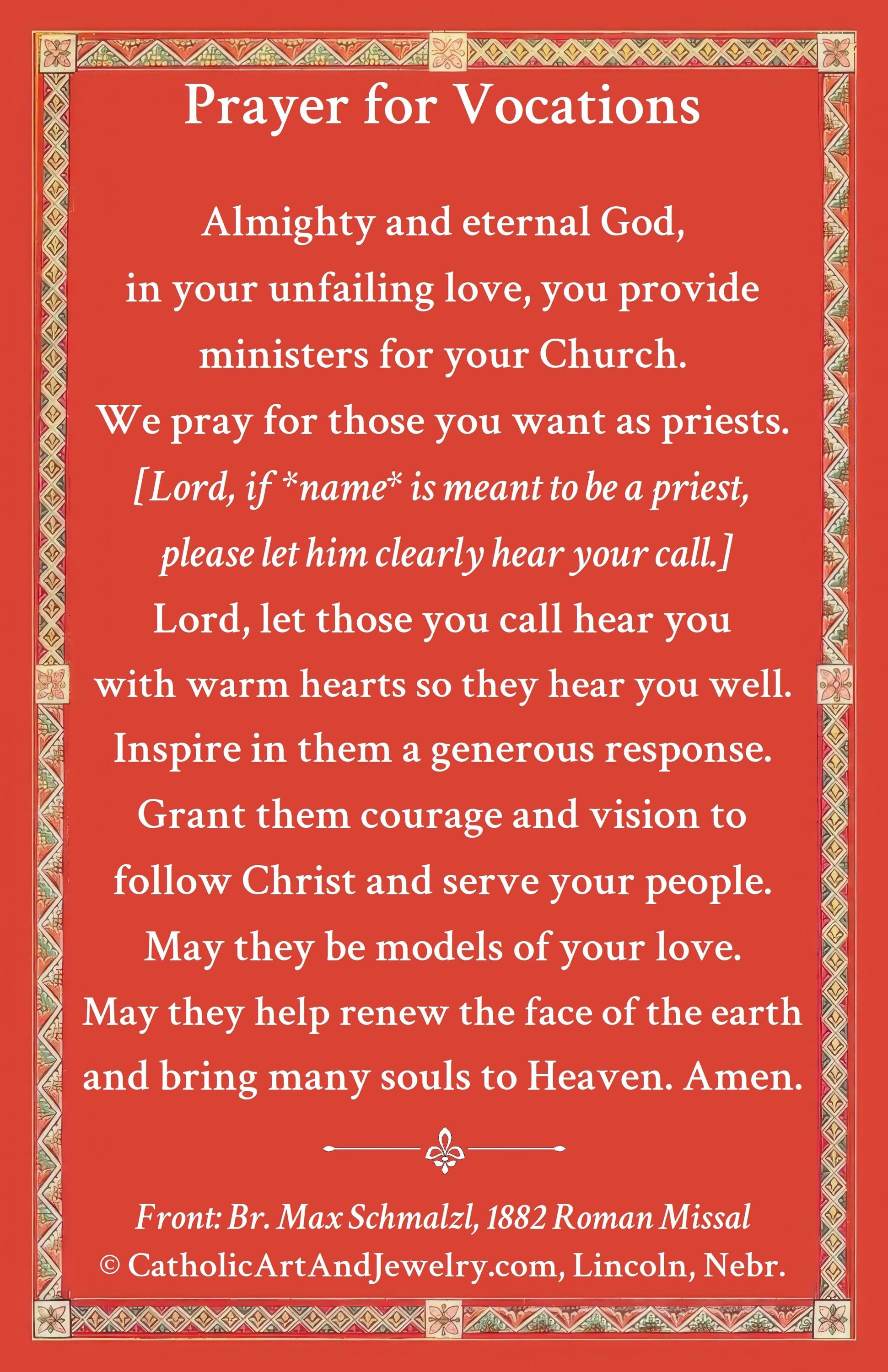 Prayer for Vocations

Almighty and eternal God,
in your unfailing love, you provide
ministers for your Church.
We pray for those you want as priests.
[Lord, if *name* is meant to be a priest,
please let him clearly hear your call.]
Lord, let those you call hear you
with warm hearts so they hear you well.
Inspire in them a generous response.
Grant them courage and vision to
follow Christ and serve your people.
May they be models of your love.
May they help renew the face of the earth
and bring many souls to Heaven. Amen.

Front: Br. Max Schmalzl, 1882 Roman Missal
© CatholicArtAndJewelry.com, Lincoln, Nebr.